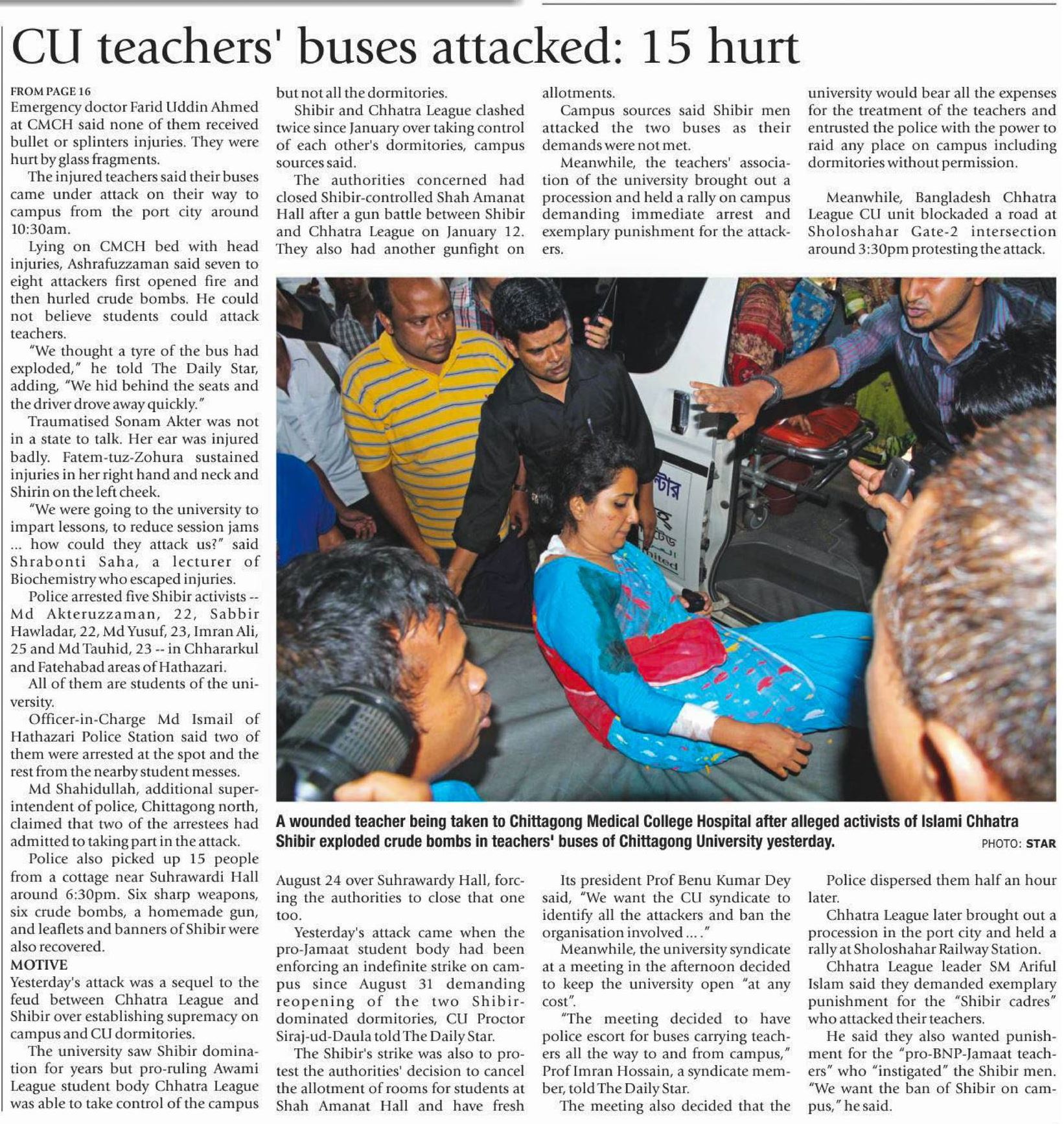 CU teachers' buses attacked: 15 hurt

FROM PAGE 16
Emergency doctor Farid Uddin Ahmed at CMCH said none of them received bullet or splinters injuries. They were hurt by glass fragments.

The injured teachers said their buses came under attack on their way to campus from the port city around 10:30am.

Lying on CMCH bed with head injuries, Ashrafuzzaman said seven to eight attackers first opened fire and then hurled crude bombs. He could not believe students could attack teachers.

"We thought a tyre of the bus had exploded," he told The Daily Star, adding, "We hid behind the seats and the driver drove away quickly."

Traumatised Sonam Akter was not in a state to talk. Her ear was injured badly. Fatem-tuz-Zohura sustained injuries in her right hand and neck and Shirin on the left cheek.

"We were going to the university to impart lessons, to reduce session jams ... how could they attack us?" said Shrabonti Saha, a lecturer of Biochemistry who escaped injuries.

Police arrested five Shibir activists -- Md Akteruzzaman, 22, Sabbir Hawladar, 22, Md Yusuf, 23, Imran Ali, 25 and Md Tauhid, 23 -- in Chhararkul and Fatehabad areas of Hathazari.

All of them are students of the university.

Officer-in-Charge Md Ismail of Hathazari Police Station said two of them were arrested at the spot and the rest from the nearby student messes.

Md Shahidullah, additional superintendent of police, Chittagong north, claimed that two of the arrestees had admitted to taking part in the attack.

Police also picked up 15 people from a cottage near Suhrawardi Hall around 6:30pm. Six sharp weapons, six crude bombs, a homemade gun, and leaflets and banners of Shibir were also recovered.

MOTIVE
Yesterday's attack was a sequel to the feud between Chhatra League and Shibir over establishing supremacy on campus and CU dormitories.

The university saw Shibir domination for years but pro-ruling Awami League student body Chhatra League was able to take control of the campus but not all the dormitories.

Shibir and Chhatra League clashed twice since January over taking control of each other's dormitories, campus sources said.

The authorities concerned had closed Shibir-controlled Shah Amanat Hall after a gun battle between Shibir and Chhatra League on January 12. They also had another gunfight on August 24 over Suhrawardy Hall, forcing the authorities to close that one too.

Yesterday's attack came when the pro-Jamaat student body had been enforcing an indefinite strike on campus since August 31 demanding reopening of the two Shibir-dominated dormitories, CU Proctor Siraj-ud-Daula told The Daily Star.

The Shibir's strike was also to protest the authorities' decision to cancel the allotment of rooms for students at Shah Amanat Hall and have fresh allotments.

Campus sources said Shibir men attacked the two buses as their demands were not met.

Meanwhile, the teachers' association of the university brought out a procession and held a rally on campus demanding immediate arrest and exemplary punishment for the attackers.

Its president Prof Benu Kumar Dey said, "We want the CU syndicate to identify all the attackers and ban the organisation involved ... ."

Meanwhile, the university syndicate at a meeting in the afternoon decided to keep the university open "at any cost".

"The meeting decided to have police escort for buses carrying teachers all the way to and from campus," Prof Imran Hossain, a syndicate member, told The Daily Star.

The meeting also decided that the university would bear all the expenses for the treatment of the teachers and entrusted the police with the power to raid any place on campus including dormitories without permission.

Meanwhile, Bangladesh Chhatra League CU unit blockaded a road at Sholoshahar Gate-2 intersection around 3:30pm protesting the attack.

Police dispersed them half an hour later.

Chhatra League later brought out a procession in the port city and held a rally at Sholoshahar Railway Station.

Chhatra League leader SM Ariful Islam said they demanded exemplary punishment for the "Shibir cadres" who attacked their teachers.

He said they also wanted punishment for the "pro-BNP-Jamaat teachers" who "instigated" the Shibir men. "We want the ban of Shibir on campus," he said.

A wounded teacher being taken to Chittagong Medical College Hospital after alleged activists of Islami Chhatra Shibir exploded crude bombs in teachers' buses of Chittagong University yesterday.
PHOTO: STAR